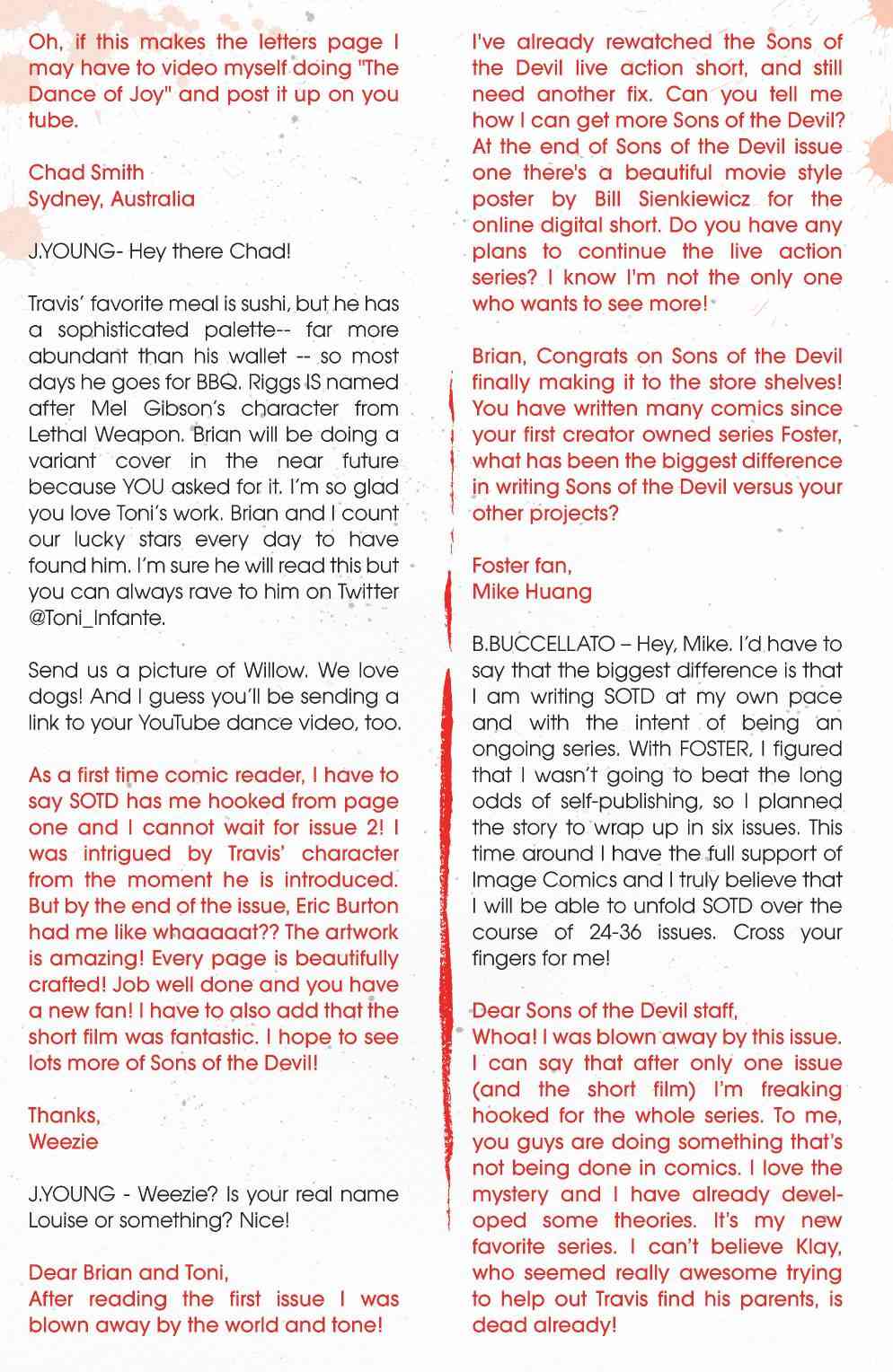 Oh, if this makes the letters page I may have to video myself doing "The Dance of Joy" and post it up on you tube.

Chad Smith
Sydney, Australia

J.YOUNG- Hey there Chad!

Travis' favorite meal is sushi, but he has a sophisticated palette-- far more abundant than his wallet -- so most days he goes for BBQ. Riggs IS named after Mel Gibson's character from Lethal Weapon. Brian will be doing a variant cover in the near future because YOU asked for it. I'm so glad you love Toni's work. Brian and I count our lucky stars every day to have found him. I'm sure he will read this but you can always rave to him on Twitter @Toni_Infante.

Send us a picture of Willow. We love dogs! And I guess you'll be sending a link to your YouTube dance video, too.

As a first time comic reader, I have to say SOTD has me hooked from page one and I cannot wait for issue 2! I was intrigued by Travis' character from the moment he is introduced. But by the end of the issue, Eric Burton had me like whaaaaat?? The artwork is amazing! Every page is beautifully crafted! Job well done and you have a new fan! I have to also add that the short film was fantastic. I hope to see lots more of Sons of the Devil!

Thanks,
Weezie

J.YOUNG - Weezie? Is your real name Louise or something? Nice!

Dear Brian and Toni,
After reading the first issue I was blown away by the world and tone! I've already rewatched the Sons of the Devil live action short, and still need another fix. Can you tell me how I can get more Sons of the Devil? At the end of Sons of the Devil issue one there's a beautiful movie style poster by Bill Sienkiewicz for the online digital short. Do you have any plans to continue the live action series? I know I'm not the only one who wants to see more!

Brian, Congrats on Sons of the Devil finally making it to the store shelves! You have written many comics since your first creator owned series Foster, what has been the biggest difference in writing Sons of the Devil versus your other projects?

Foster fan,
Mike Huang

B.BUCCELLATO – Hey, Mike. I'd have to say that the biggest difference is that I am writing SOTD at my own pace and with the intent of being an ongoing series. With FOSTER, I figured that I wasn't going to beat the long odds of self-publishing, so I planned the story to wrap up in six issues. This time around I have the full support of Image Comics and I truly believe that I will be able to unfold SOTD over the course of 24-36 issues. Cross your fingers for me!

Dear Sons of the Devil staff,
Whoa! I was blown away by this issue. I can say that after only one issue (and the short film) I'm freaking hooked for the whole series. To me, you guys are doing something that's not being done in comics. I love the mystery and I have already developed some theories. It's my new favorite series. I can't believe Klay, who seemed really awesome trying to help out Travis find his parents, is dead already!